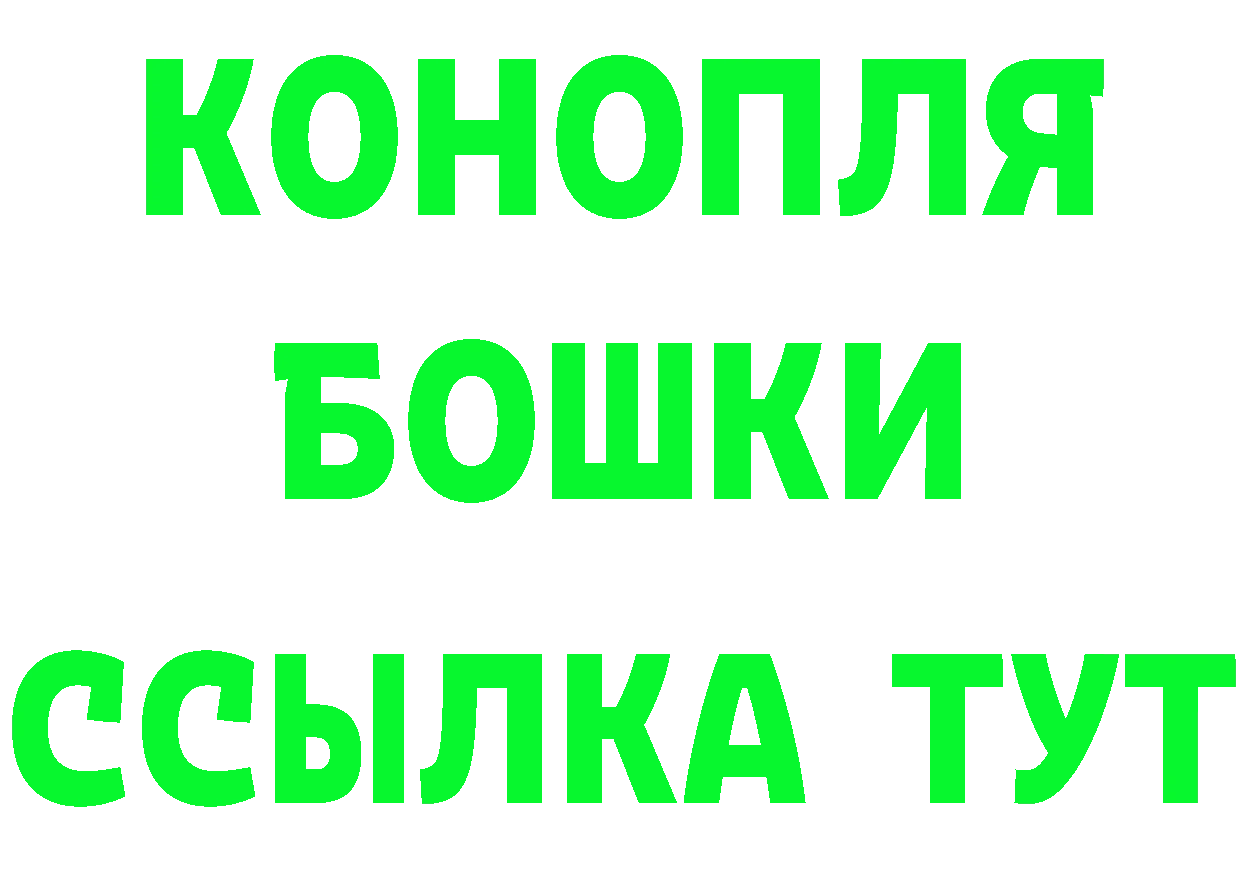 КОНОПЛЯ
БОШКИ
ССЫЛКА ТУТ